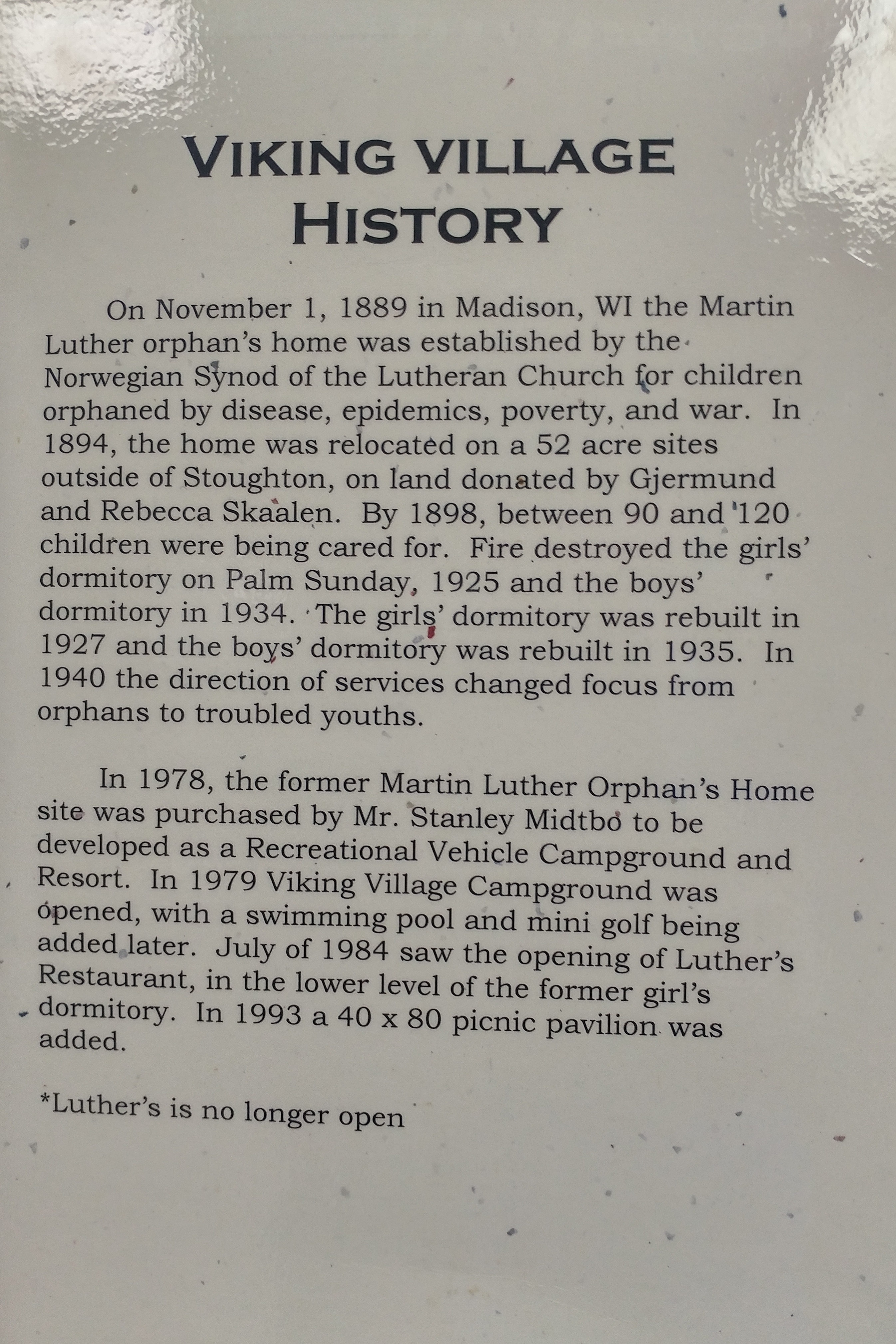 VIKING VILLAGE HISTORY

On November 1, 1889 in Madison, WI the Martin Luther orphan's home was established by the Norwegian Synod of the Lutheran Church for children orphaned by disease, epidemics, poverty, and war. In 1894, the home was relocated on a 52 acre sites outside of Stoughton, on land donated by Gjermund and Rebecca Skaalen. By 1898, between 90 and 120 children were being cared for. Fire destroyed the girls' dormitory on Palm Sunday, 1925 and the boys' dormitory in 1934. The girls' dormitory was rebuilt in 1927 and the boys' dormitory was rebuilt in 1935. In 1940 the direction of services changed focus from orphans to troubled youths.

In 1978, the former Martin Luther Orphan's Home site was purchased by Mr. Stanley Midtbo to be developed as a Recreational Vehicle Campground and Resort. In 1979 Viking Village Campground was opened, with a swimming pool and mini golf being added later. July of 1984 saw the opening of Luther's Restaurant, in the lower level of the former girl's dormitory. In 1993 a 40 x 80 picnic pavilion was added.

*Luther's is no longer open